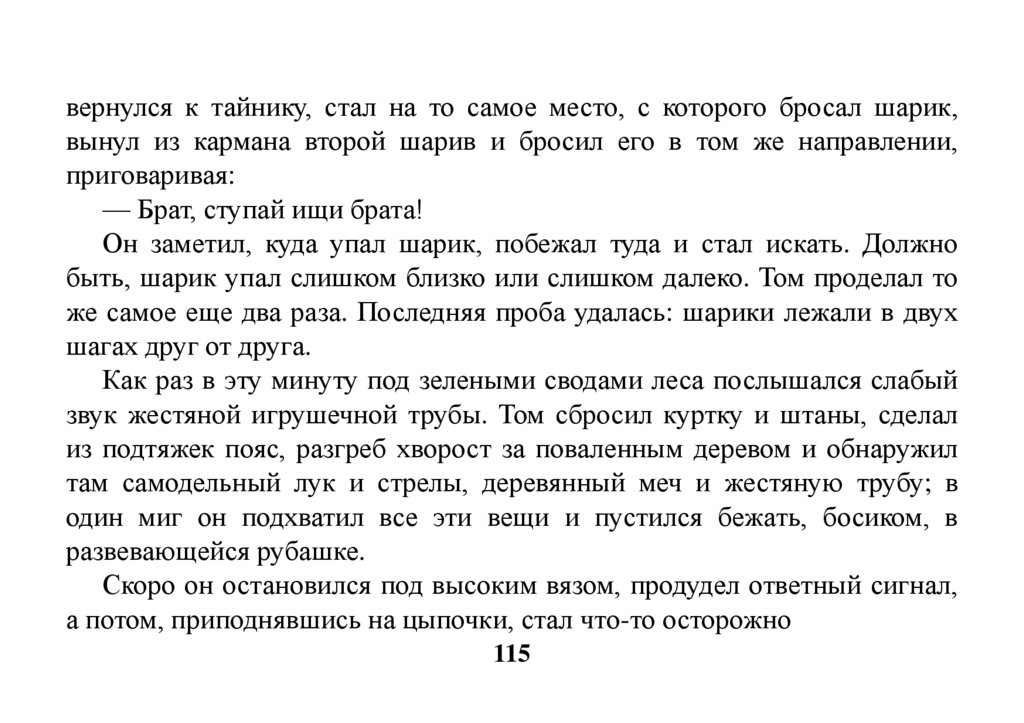 вернулся к тайнику, стал на то самое место, с которого бросал шарик, вынул из кармана второй шарив и бросил его в том же направлении, приговаривая:

— Брат, ступай ищи брата!

Он заметил, куда упал шарик, побежал туда и стал искать. Должно быть, шарик упал слишком близко или слишком далеко. Том проделал то же самое еще два раза. Последняя проба удалась: шарики лежали в двух шагах друг от друга.

Как раз в эту минуту под зелеными сводами леса послышался слабый звук жестяной игрушечной трубы. Том сбросил куртку и штаны, сделал из подтяжек пояс, разгреб хворост за поваленным деревом и обнаружил там самодельный лук и стрелы, деревянный меч и жестяную трубу; в один миг он подхватил все эти вещи и пустился бежать, босиком, в развевающейся рубашке.

Скоро он остановился под высоким вязом, продудел ответный сигнал, а потом, приподнявшись на цыпочки, стал что-то осторожно

115